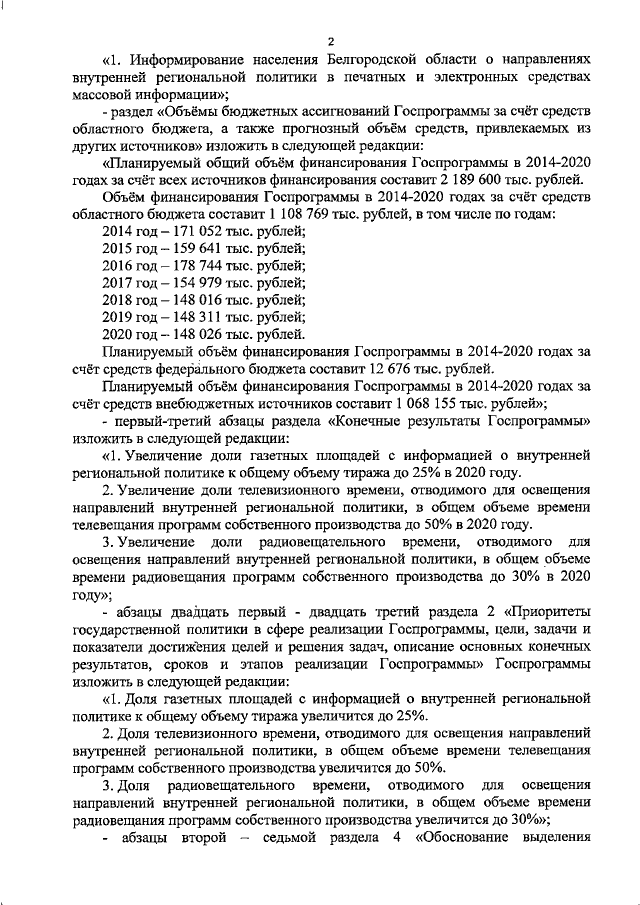 2

«1. Информирование населения Белгородской области о направлениях внутренней региональной политики в печатных и электронных средствах массовой информации»;

- раздел «Объёмы бюджетных ассигнований Госпрограммы за счёт средств областного бюджета, а также прогнозный объём средств, привлекаемых из других источников» изложить в следующей редакции:

«Планируемый общий объём финансирования Госпрограммы в 2014-2020 годах за счёт всех источников финансирования составит 2 189 600 тыс. рублей.

Объём финансирования Госпрограммы в 2014-2020 годах за счёт средств областного бюджета составит 1 108 769 тыс. рублей, в том числе по годам:

2014 год – 171 052 тыс. рублей;
2015 год – 159 641 тыс. рублей;
2016 год – 178 744 тыс. рублей;
2017 год – 154 979 тыс. рублей;
2018 год – 148 016 тыс. рублей;
2019 год – 148 311 тыс. рублей;
2020 год – 148 026 тыс. рублей.

Планируемый объём финансирования Госпрограммы в 2014-2020 годах за счёт средств федерального бюджета составит 12 676 тыс. рублей.

Планируемый объём финансирования Госпрограммы в 2014-2020 годах за счёт средств внебюджетных источников составит 1 068 155 тыс. рублей»;

- первый-третий абзацы раздела «Конечные результаты Госпрограммы» изложить в следующей редакции:

«1. Увеличение доли газетных площадей с информацией о внутренней региональной политике к общему объему тиража до 25% в 2020 году.

2. Увеличение доли телевизионного времени, отводимого для освещения направлений внутренней региональной политики, в общем объеме времени телевещания программ собственного производства до 50% в 2020 году.

3. Увеличение доли радиовещательного времени, отводимого для освещения направлений внутренней региональной политики, в общем объеме времени радиовещания программ собственного производства до 30% в 2020 году»;

- абзацы двадцать первый - двадцать третий раздела 2 «Приоритеты государственной политики в сфере реализации Госпрограммы, цели, задачи и показатели достижения целей и решения задач, описание основных конечных результатов, сроков и этапов реализации Госпрограммы» Госпрограммы изложить в следующей редакции:

«1. Доля газетных площадей с информацией о внутренней региональной политике к общему объему тиража увеличится до 25%.

2. Доля телевизионного времени, отводимого для освещения направлений внутренней региональной политики, в общем объеме времени телевещания программ собственного производства увеличится до 50%.

3. Доля радиовещательного времени, отводимого для освещения направлений внутренней региональной политики, в общем объеме времени радиовещания программ собственного производства увеличится до 30%»;

- абзацы второй – седьмой раздела 4 «Обоснование выделения